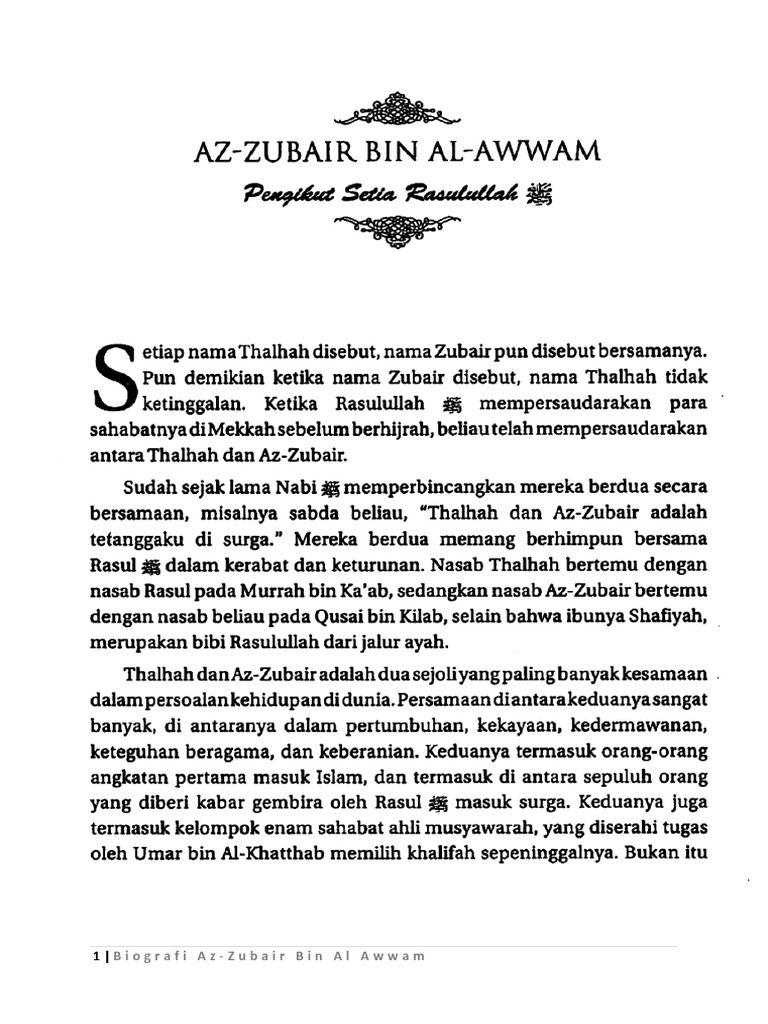 AZ-ZUBAIR BIN AL-AWWAM

Pengikut Setia Rasulullah ﷺ

Setiap nama Thalhah disebut, nama Zubair pun disebut bersamanya. Pun demikian ketika nama Zubair disebut, nama Thalhah tidak ketinggalan. Ketika Rasulullah ﷺ mempersaudarakan para sahabatnya di Mekkah sebelum berhijrah, beliau telah mempersaudarakan antara Thalhah dan Az-Zubair.

Sudah sejak lama Nabi ﷺ memperbincangkan mereka berdua secara bersamaan, misalnya sabda beliau, "Thalhah dan Az-Zubair adalah tetanggaku di surga." Mereka berdua memang berhimpun bersama Rasul ﷺ dalam kerabat dan keturunan. Nasab Thalhah bertemu dengan nasab Rasul pada Murrah bin Ka'ab, sedangkan nasab Az-Zubair bertemu dengan nasab beliau pada Qusai bin Kilab, selain bahwa ibunya Shafiyah, merupakan bibi Rasulullah dari jalur ayah.

Thalhah dan Az-Zubair adalah dua sejoli yang paling banyak kesamaan dalam persoalan kehidupan di dunia. Persamaan di antara keduanya sangat banyak, di antaranya dalam pertumbuhan, kekayaan, kedermawanan, keteguhan beragama, dan keberanian. Keduanya termasuk orang-orang angkatan pertama masuk Islam, dan termasuk di antara sepuluh orang yang diberi kabar gembira oleh Rasul ﷺ masuk surga. Keduanya juga termasuk kelompok enam sahabat ahli musyawarah, yang diserahi tugas oleh Umar bin Al-Khatthab memilih khalifah sepeninggalnya. Bukan itu

1 | Biografi Az-Zubair Bin Al Awwam